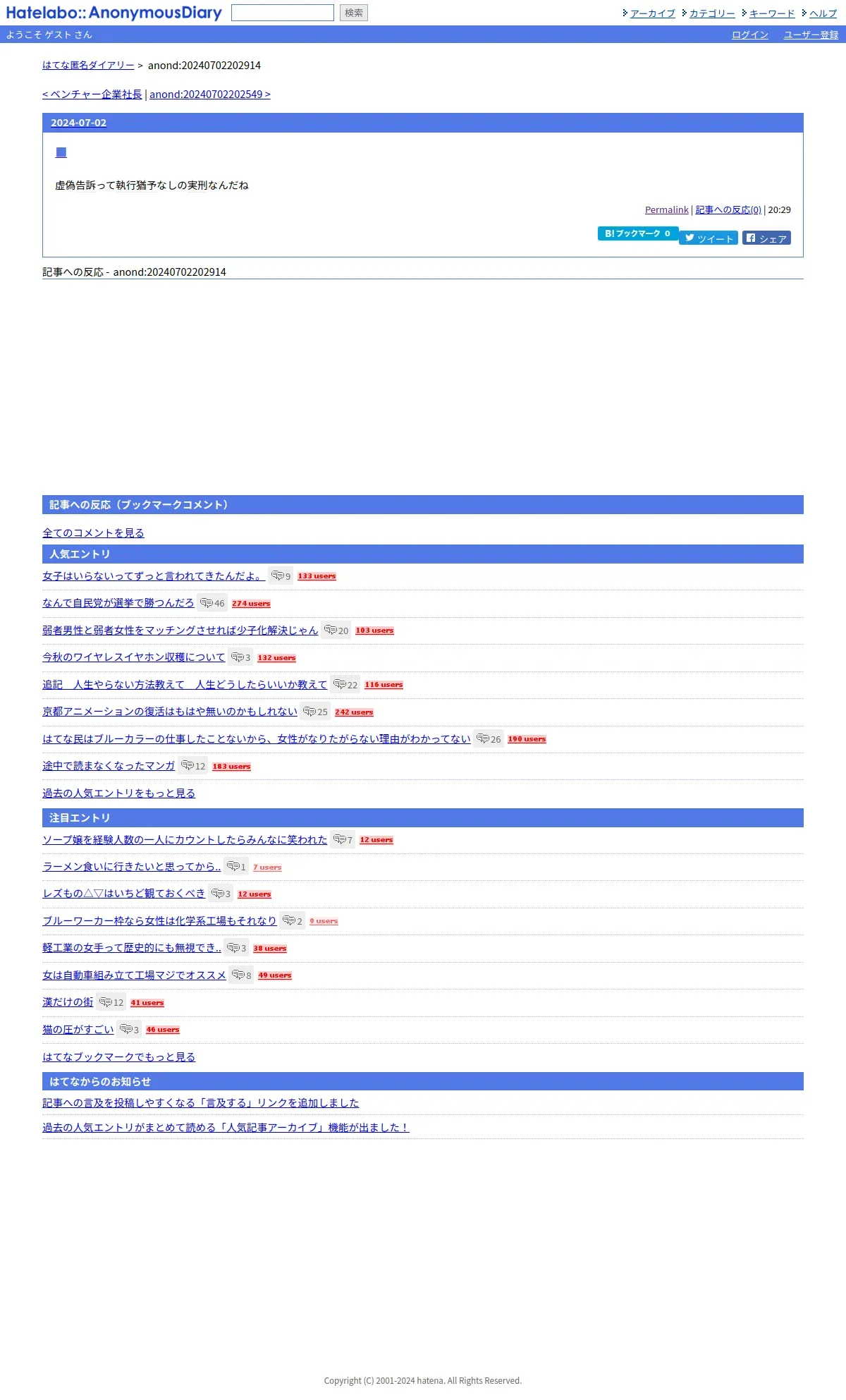 Hatelabo::AnonymousDiary 検索

アーカイブ カテゴリー キーワード ヘルプ

ようこそ ゲスト さん

ログイン ユーザー登録

はてな匿名ダイアリー > anond:20240702202914

< ベンチャー企業社長 | anond:20240702202549 >

2024-07-02

■

虚偽告訴って執行猶予なしの実刑なんだね

Permalink | 記事への反応(0) | 20:29

B! ブックマーク 0 ツイート シェア

記事への反応 - anond:20240702202914

記事への反応（ブックマークコメント）

全てのコメントを見る

人気エントリ

女子はいらないってずっと言われてきたんだよ。 9 133 users

なんで自民党が選挙で勝つんだろ 46 274 users

弱者男性と弱者女性をマッチングさせれば少子化解決じゃん 20 103 users

今秋のワイヤレスイヤホン収穫について 3 132 users

追記　人生やらない方法教えて　人生どうしたらいいか教えて 22 116 users

京都アニメーションの復活はもはや無いのかもしれない 25 242 users

はてな民はブルーカラーの仕事したことないから、女性がなりたがらない理由がわかってない 26 190 users

途中で読まなくなったマンガ 12 183 users

過去の人気エントリをもっと見る

注目エントリ

ソープ嬢を経験人数の一人にカウントしたらみんなに笑われた 7 12 users

ラーメン食いに行きたいと思ってから.. 1 7 users

レズもの△▽はいちど観ておくべき 3 12 users

ブルーワーカー枠なら女性は化学系工場もそれなり 2 9 users

軽工業の女手って歴史的にも無視でき.. 3 38 users

女は自動車組み立て工場マジでオススメ 8 49 users

漢だけの街 12 41 users

猫の圧がすごい 3 46 users

はてなブックマークでもっと見る

はてなからのお知らせ

記事への言及を投稿しやすくなる「言及する」リンクを追加しました

過去の人気エントリがまとめて読める「人気記事アーカイブ」機能が出ました！

Copyright (C) 2001-2024 hatena. All Rights Reserved.